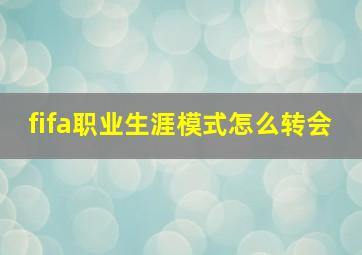 fifa职业生涯模式怎么转会